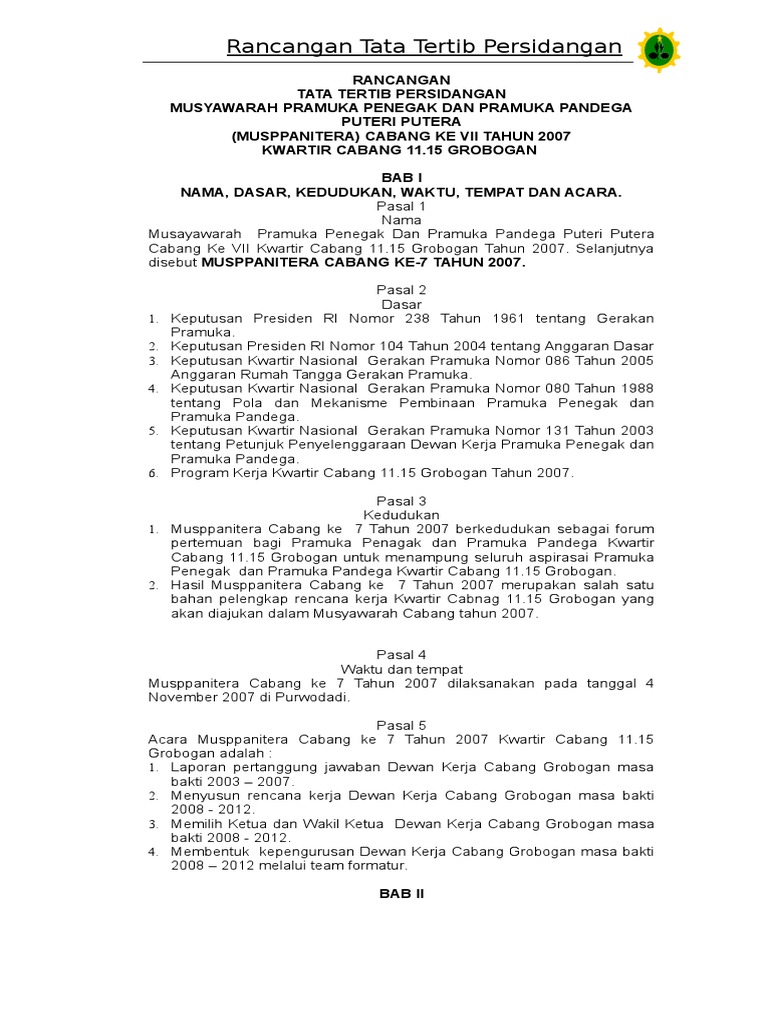 Rancangan Tata Tertib Persidangan

RANCANGAN
TATA TERTIB PERSIDANGAN
MUSYAWARAH PRAMUKA PENEGAK DAN PRAMUKA PANDEGA
PUTERI PUTERA
(MUSPPANITERA) CABANG KE VII TAHUN 2007
KWARTIR CABANG 11.15 GROBOGAN

BAB I
NAMA, DASAR, KEDUDUKAN, WAKTU, TEMPAT DAN ACARA.
Pasal 1
Nama
Musayawarah Pramuka Penegak Dan Pramuka Pandega Puteri Putera Cabang Ke VII Kwartir Cabang 11.15 Grobogan Tahun 2007. Selanjutnya disebut MUSPPANITERA CABANG KE-7 TAHUN 2007.

Pasal 2
Dasar
1. Keputusan Presiden RI Nomor 238 Tahun 1961 tentang Gerakan Pramuka.
2. Keputusan Presiden RI Nomor 104 Tahun 2004 tentang Anggaran Dasar
3. Keputusan Kwartir Nasional Gerakan Pramuka Nomor 086 Tahun 2005 Anggaran Rumah Tangga Gerakan Pramuka.
4. Keputusan Kwartir Nasional Gerakan Pramuka Nomor 080 Tahun 1988 tentang Pola dan Mekanisme Pembinaan Pramuka Penegak dan Pramuka Pandega.
5. Keputusan Kwartir Nasional Gerakan Pramuka Nomor 131 Tahun 2003 tentang Petunjuk Penyelenggaraan Dewan Kerja Pramuka Penegak dan Pramuka Pandega.
6. Program Kerja Kwartir Cabang 11.15 Grobogan Tahun 2007.

Pasal 3
Kedudukan
1. Musppanitera Cabang ke 7 Tahun 2007 berkedudukan sebagai forum pertemuan bagi Pramuka Penagak dan Pramuka Pandega Kwartir Cabang 11.15 Grobogan untuk menampung seluruh aspirasai Pramuka Penegak dan Pramuka Pandega Kwartir Cabang 11.15 Grobogan.
2. Hasil Musppanitera Cabang ke 7 Tahun 2007 merupakan salah satu bahan pelengkap rencana kerja Kwartir Cabnag 11.15 Grobogan yang akan diajukan dalam Musyawarah Cabang tahun 2007.

Pasal 4
Waktu dan tempat
Musppanitera Cabang ke 7 Tahun 2007 dilaksanakan pada tanggal 4 November 2007 di Purwodadi.

Pasal 5
Acara Musppanitera Cabang ke 7 Tahun 2007 Kwartir Cabang 11.15 Grobogan adalah :
1. Laporan pertanggung jawaban Dewan Kerja Cabang Grobogan masa bakti 2003 – 2007.
2. Menyusun rencana kerja Dewan Kerja Cabang Grobogan masa bakti 2008 - 2012.
3. Memilih Ketua dan Wakil Ketua Dewan Kerja Cabang Grobogan masa bakti 2008 - 2012.
4. Membentuk kepengurusan Dewan Kerja Cabang Grobogan masa bakti 2008 – 2012 melalui team formatur.

BAB II